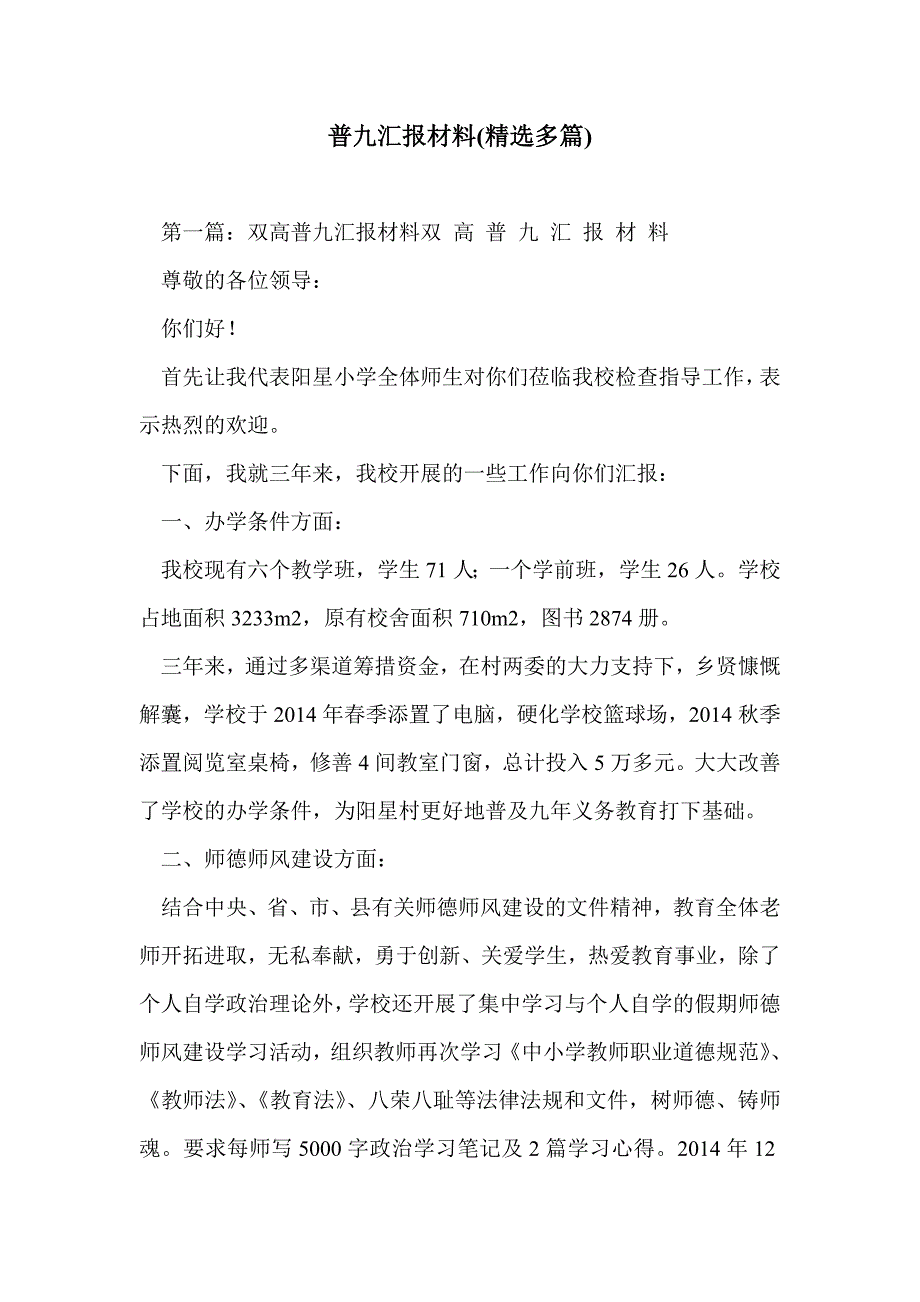 普九汇报材料(精选多篇)

第一篇：双高普九汇报材料双 高 普 九 汇 报 材 料

尊敬的各位领导：

你们好！

首先让我代表阳星小学全体师生对你们莅临我校检查指导工作，表示热烈的欢迎。

下面，我就三年来，我校开展的一些工作向你们汇报：

一、办学条件方面：

我校现有六个教学班，学生 71 人；一个学前班，学生 26 人。学校占地面积 3233m2，原有校舍面积 710m2，图书 2874 册。

三年来，通过多渠道筹措资金，在村两委的大力支持下，乡贤慷慨解囊，学校于 2014 年春季添置了电脑，硬化学校篮球场，2014 秋季添置阅览室桌椅，修善 4 间教室门窗，总计投入 5 万多元。大大改善了学校的办学条件，为阳星村更好地普及九年义务教育打下基础。

二、师德师风建设方面：

结合中央、省、市、县有关师德师风建设的文件精神，教育全体老师开拓进取，无私奉献，勇于创新、关爱学生，热爱教育事业，除了个人自学政治理论外，学校还开展了集中学习与个人自学的假期师德师风建设学习活动，组织教师再次学习《中小学教师职业道德规范》、《教师法》、《教育法》、八荣八耻等法律法规和文件，树师德、铸师魂。要求每师写 5000 字政治学习笔记及 2 篇学习心得。2014 年 12